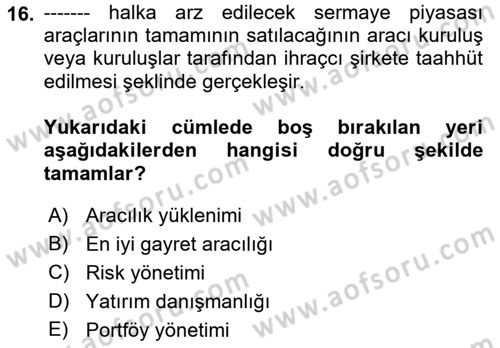 16. ------- halka arz edilecek sermaye piyasası araçlarının tamamının satılacağının aracı kuruluş veya kuruluşlar tarafından ihraççı şirkete taahhüt edilmesi şeklinde gerçekleşir.

Yukarıdaki cümlede boş bırakılan yeri aşağıdakilerden hangisi doğru şekilde tamamlar?

A) Aracılık yüklenimi
B) En iyi gayret aracılığı
C) Risk yönetimi
D) Yatırım danışmanlığı
E) Portföy yönetimi

www.aofsoru.com